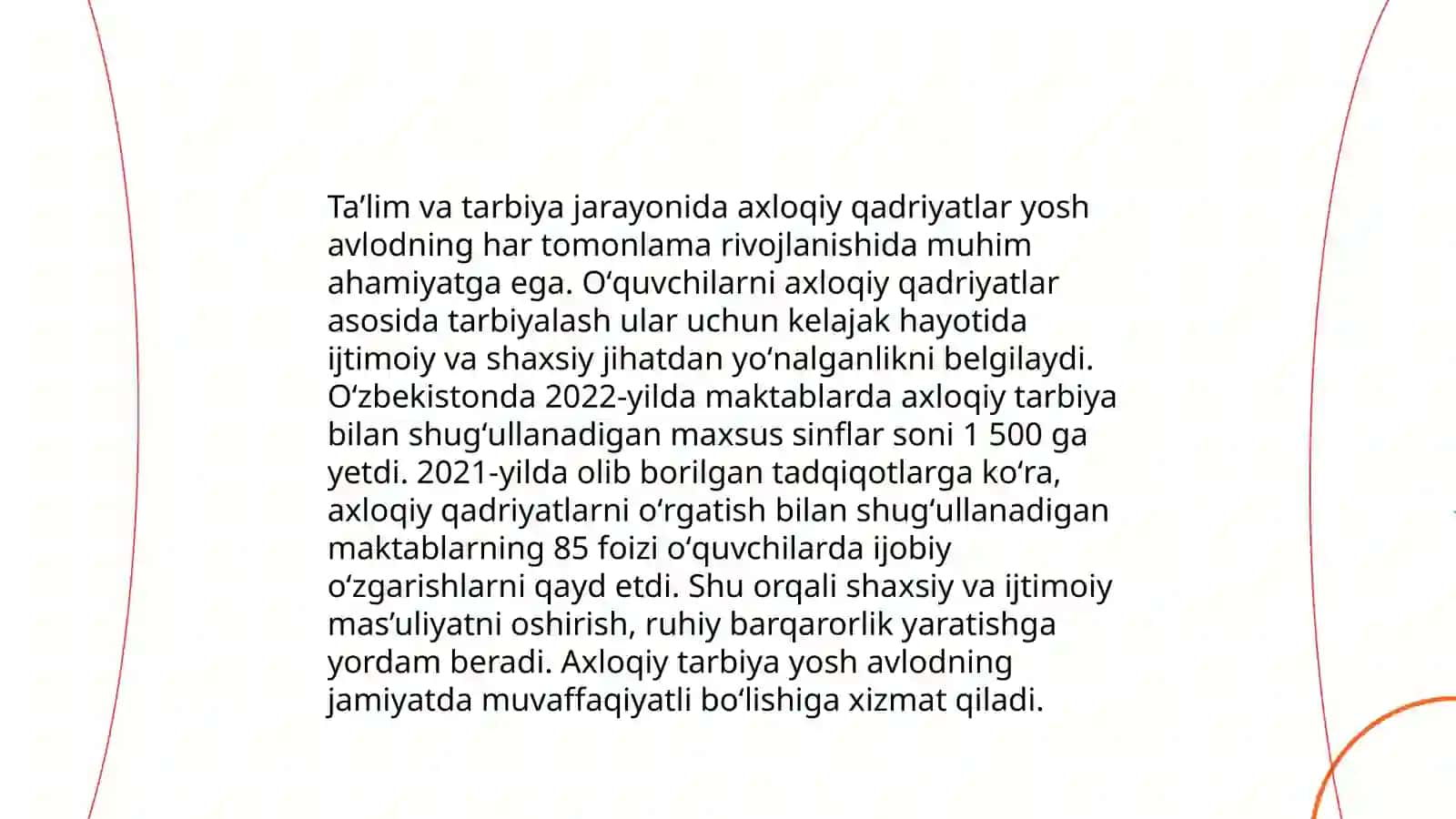 Ta’lim va tarbiya jarayonida axloqiy qadriyatlar yosh avlodning har tomonlama rivojlanishida muhim ahamiyatga ega. O‘quvchilarni axloqiy qadriyatlar asosida tarbiyalash ular uchun kelajak hayotida ijtimoiy va shaxsiy jihatdan yo‘nalganlikni belgilaydi. O‘zbekistonda 2022-yilda maktablarda axloqiy tarbiya bilan shug‘ullanadigan maxsus sinflar soni 1 500 ga yetdi. 2021-yilda olib borilgan tadqiqotlarga ko‘ra, axloqiy qadriyatlarni o‘rgatish bilan shug‘ullanadigan maktablarning 85 foizi o‘quvchilarda ijobiy o‘zgarishlarni qayd etdi. Shu orqali shaxsiy va ijtimoiy mas’uliyatni oshirish, ruhiy barqarorlik yaratishga yordam beradi. Axloqiy tarbiya yosh avlodning jamiyatda muvaffaqiyatli bo‘lishiga xizmat qiladi.